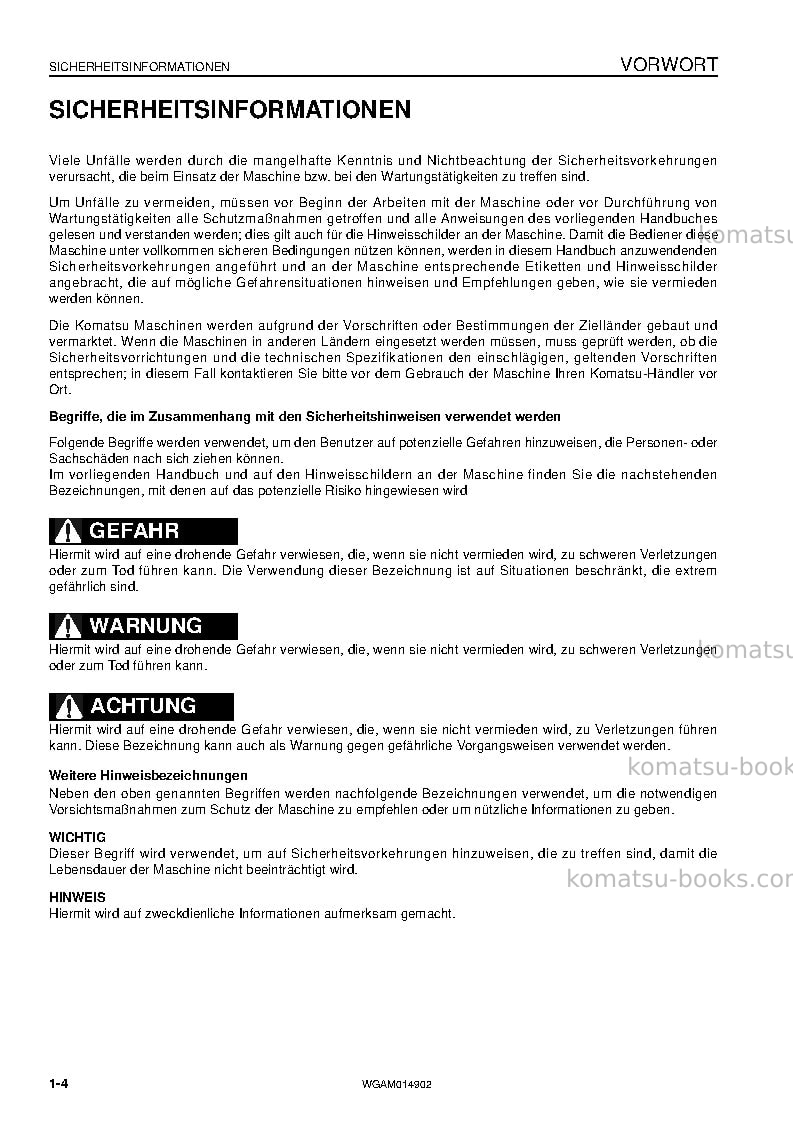 SICHERHEITSINFORMATIONEN VORWORT

SICHERHEITSINFORMATIONEN

Viele Unfälle werden durch die mangelhafte Kenntnis und Nichtbeachtung der Sicherheitsvorkehrungen verursacht, die beim Einsatz der Maschine bzw. bei den Wartungstätigkeiten zu treffen sind.

Um Unfälle zu vermeiden, müssen vor Beginn der Arbeiten mit der Maschine oder vor Durchführung von Wartungstätigkeiten alle Schutzmaßnahmen getroffen und alle Anweisungen des vorliegenden Handbuches gelesen und verstanden werden; dies gilt auch für die Hinweisschilder an der Maschine. Damit die Bediener diese Maschine unter vollkommen sicheren Bedingungen nützen können, werden in diesem Handbuch anzuwendenden Sicherheitsvorkehrungen angeführt und an der Maschine entsprechende Etiketten und Hinweisschilder angebracht, die auf mögliche Gefahrensituationen hinweisen und Empfehlungen geben, wie sie vermieden werden können.

Die Komatsu Maschinen werden aufgrund der Vorschriften oder Bestimmungen der Zielländer gebaut und vermarktet. Wenn die Maschinen in anderen Ländern eingesetzt werden müssen, muss geprüft werden, ob die Sicherheitsvorrichtungen und die technischen Spezifikationen den einschlägigen, geltenden Vorschriften entsprechen; in diesem Fall kontaktieren Sie bitte vor dem Gebrauch der Maschine Ihren Komatsu-Händler vor Ort.

Begriffe, die im Zusammenhang mit den Sicherheitshinweisen verwendet werden

Folgende Begriffe werden verwendet, um den Benutzer auf potenzielle Gefahren hinzuweisen, die Personen- oder Sachschäden nach sich ziehen können.
Im vorliegenden Handbuch und auf den Hinweisschildern an der Maschine finden Sie die nachstehenden Bezeichnungen, mit denen auf das potenzielle Risiko hingewiesen wird

GEFAHR
Hiermit wird auf eine drohende Gefahr verwiesen, die, wenn sie nicht vermieden wird, zu schweren Verletzungen oder zum Tod führen kann. Die Verwendung dieser Bezeichnung ist auf Situationen beschränkt, die extrem gefährlich sind.

WARNUNG
Hiermit wird auf eine drohende Gefahr verwiesen, die, wenn sie nicht vermieden wird, zu schweren Verletzungen oder zum Tod führen kann.

ACHTUNG
Hiermit wird auf eine drohende Gefahr verwiesen, die, wenn sie nicht vermieden wird, zu Verletzungen führen kann. Diese Bezeichnung kann auch als Warnung gegen gefährliche Vorgangsweisen verwendet werden.

Weitere Hinweisbezeichnungen
Neben den oben genannten Begriffen werden nachfolgende Bezeichnungen verwendet, um die notwendigen Vorsichtsmaßnahmen zum Schutz der Maschine zu empfehlen oder um nützliche Informationen zu geben.

WICHTIG
Dieser Begriff wird verwendet, um auf Sicherheitsvorkehrungen hinzuweisen, die zu treffen sind, damit die Lebensdauer der Maschine nicht beeinträchtigt wird.

HINWEIS
Hiermit wird auf zweckdienliche Informationen aufmerksam gemacht.

1-4 WGAM014902

komatsu-books.com